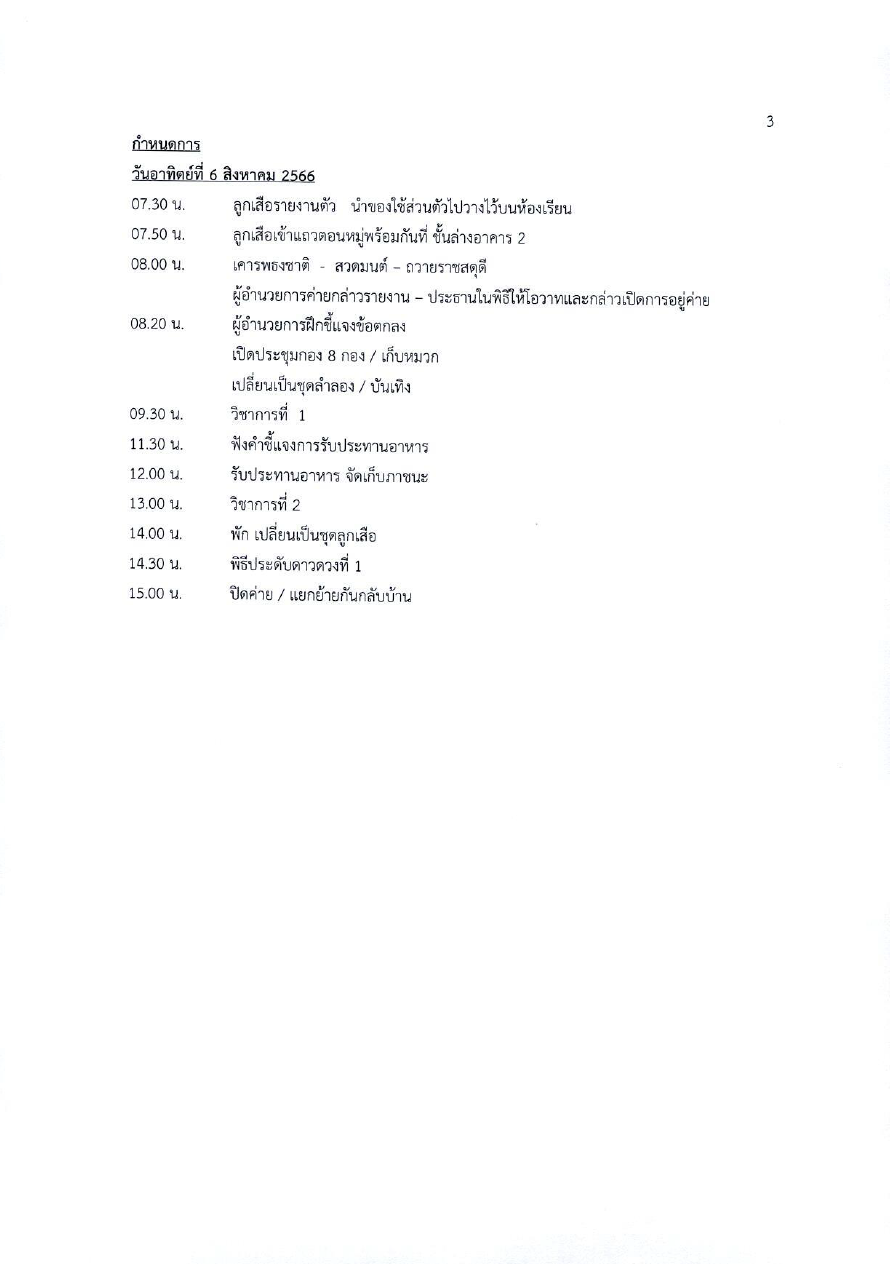 3

กำหนดการ

วันอาทิตย์ที่ 6 สิงหาคม 2566

07.30 น. ลูกเสือรายงานตัว นำของใช้ส่วนตัวไปวางไว้บนห้องเรียน

07.50 น. ลูกเสือเข้าแถวตอนหมู่พร้อมกันที่ ชั้นล่างอาคาร 2

08.00 น. เคารพธงชาติ - สวดมนต์ – ถวายราชสดุดี

ผู้อำนวยการค่ายกล่าวรายงาน – ประธานในพิธีให้โอวาทและกล่าวเปิดการอยู่ค่าย

08.20 น. ผู้อำนวยการฝึกชี้แจงข้อตกลง

เปิดประชุมกอง 8 กอง / เก็บหมวก

เปลี่ยนเป็นชุดลำลอง / บันเทิง

09.30 น. วิชาการที่ 1

11.30 น. ฟังคำชี้แจงการรับประทานอาหาร

12.00 น. รับประทานอาหาร จัดเก็บภาชนะ

13.00 น. วิชาการที่ 2

14.00 น. พัก เปลี่ยนเป็นชุดลูกเสือ

14.30 น. พิธีประดับดาวดวงที่ 1

15.00 น. ปิดค่าย / แยกย้ายกันกลับบ้าน